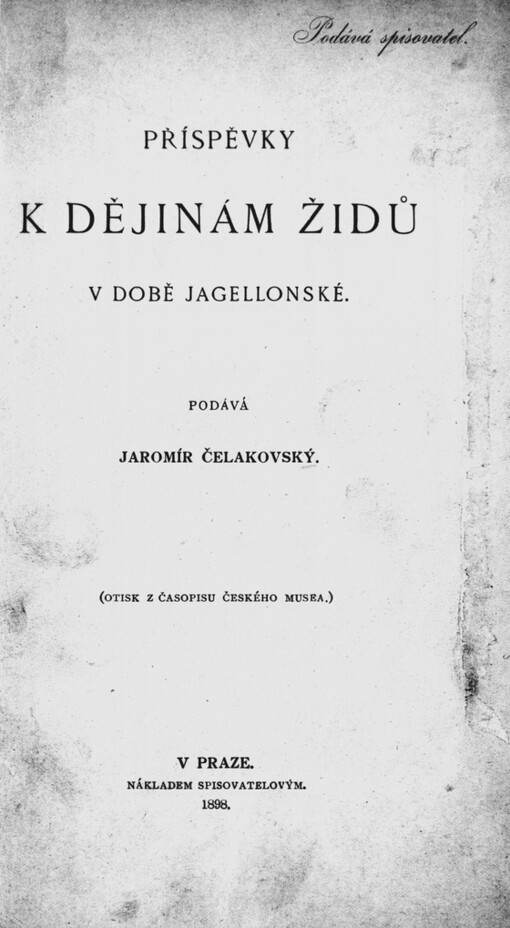 Podává spisovatel.

PŘÍSPĚVKY

K DĚJINÁM ŽIDŮ

V DOBĚ JAGELLONSKÉ.

PODÁVÁ

JAROMÍR ČELAKOVSKÝ.

(OTISK Z ČASOPISU ČESKÉHO MUSEA.)

V PRAZE.

NÁKLADEM SPISOVATELOVÝM.

1898.